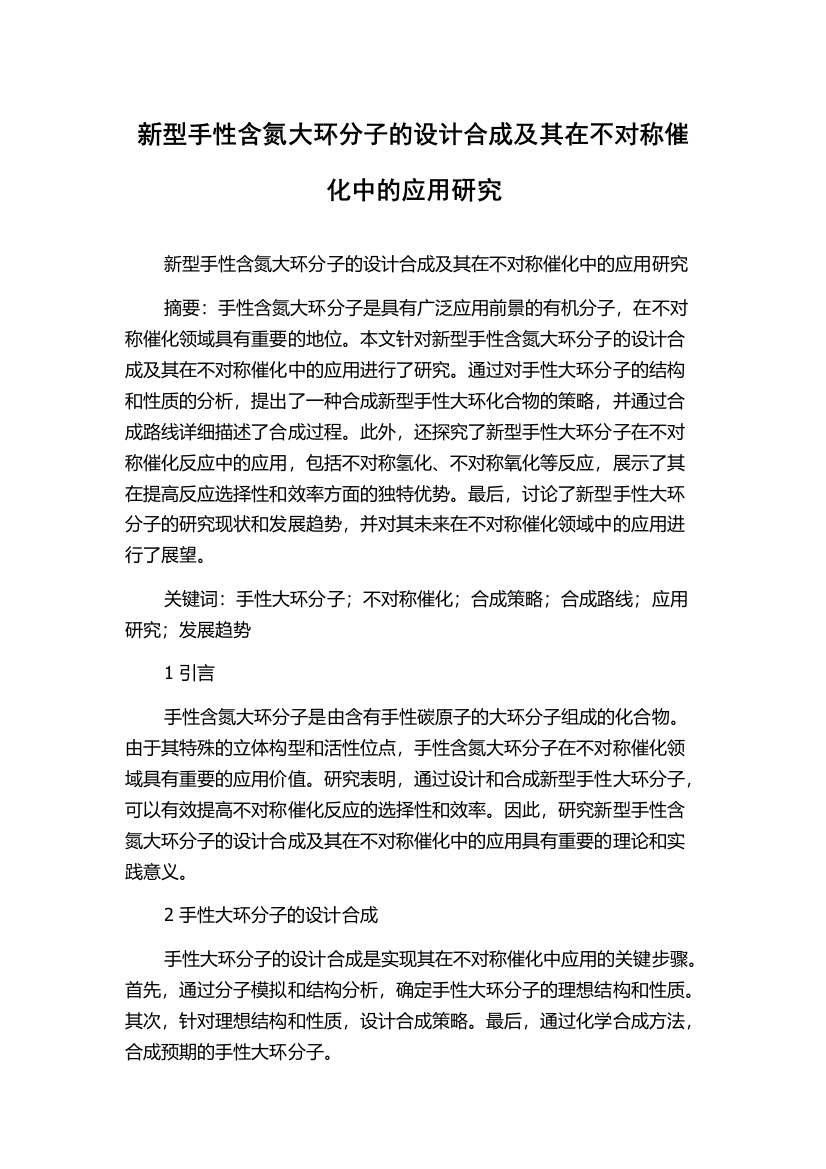 新型手性含氮大环分子的设计合成及其在不对称催化中的应用研究

新型手性含氮大环分子的设计合成及其在不对称催化中的应用研究

摘要：手性含氮大环分子是具有广泛应用前景的有机分子，在不对称催化领域具有重要的地位。本文针对新型手性含氮大环分子的设计合成及其在不对称催化中的应用进行了研究。通过对手性大环分子的结构和性质的分析，提出了一种合成新型手性大环化合物的策略，并通过合成路线详细描述了合成过程。此外，还探究了新型手性大环分子在不对称催化反应中的应用，包括不对称氢化、不对称氧化等反应，展示了其在提高反应选择性和效率方面的独特优势。最后，讨论了新型手性大环分子的研究现状和发展趋势，并对其未来在不对称催化领域中的应用进行了展望。

关键词：手性大环分子；不对称催化；合成策略；合成路线；应用研究；发展趋势

1 引言

手性含氮大环分子是由含有手性碳原子的大环分子组成的化合物。由于其特殊的立体构型和活性位点，手性含氮大环分子在不对称催化领域具有重要的应用价值。研究表明，通过设计和合成新型手性大环分子，可以有效提高不对称催化反应的选择性和效率。因此，研究新型手性含氮大环分子的设计合成及其在不对称催化中的应用具有重要的理论和实践意义。

2 手性大环分子的设计合成

手性大环分子的设计合成是实现其在不对称催化中应用的关键步骤。首先，通过分子模拟和结构分析，确定手性大环分子的理想结构和性质。其次，针对理想结构和性质，设计合成策略。最后，通过化学合成方法，合成预期的手性大环分子。